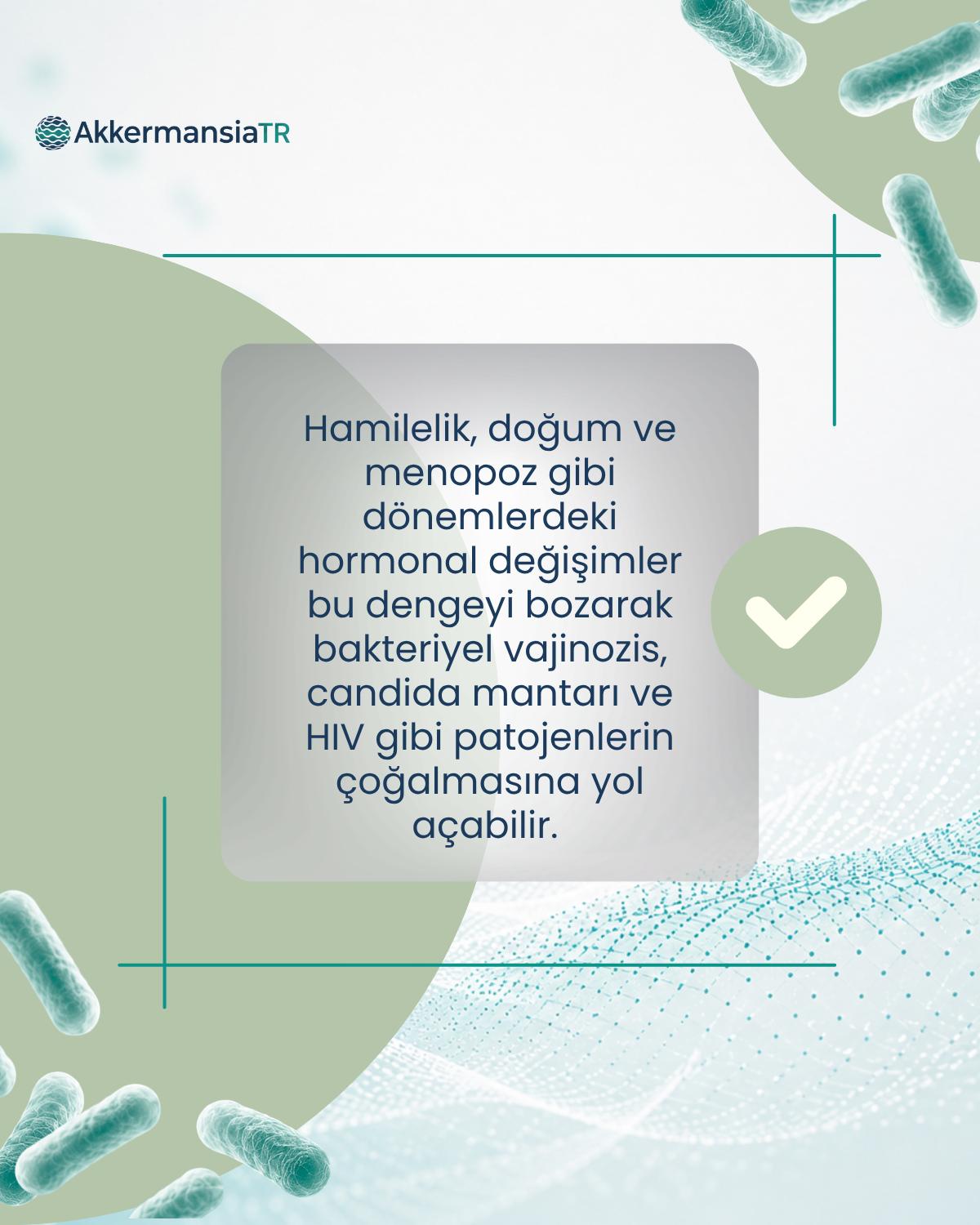 AkkermansiaTR

Hamilelik, doğum ve menopoz gibi dönemlerdeki hormonal değişimler bu dengeyi bozarak bakteriyel vajinozis, candida mantarı ve HIV gibi patojenlerin çoğalmasına yol açabilir.